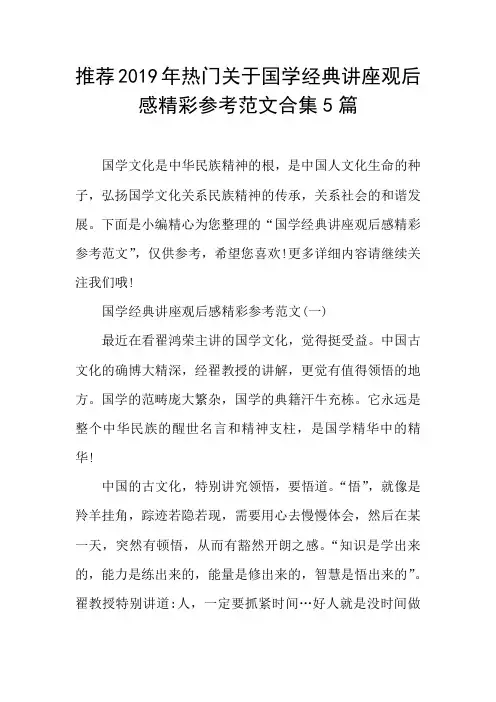 推荐2019年热门关于国学经典讲座观后感精彩参考范文合集5篇

国学文化是中华民族精神的根，是中国人文化生命的种子，弘扬国学文化关系民族精神的传承，关系社会的和谐发展。下面是小编精心为您整理的“国学经典讲座观后感精彩参考范文”，仅供参考，希望您喜欢!更多详细内容请继续关注我们哦!

国学经典讲座观后感精彩参考范文(一)

最近在看翟鸿荣主讲的国学文化，觉得挺受益。中国古文化的确博大精深，经翟教授的讲解，更觉有值得领悟的地方。国学的范畴庞大繁杂，国学的典籍汗牛充栋。它永远是整个中华民族的醒世名言和精神支柱，是国学精华中的精华!

中国的古文化，特别讲究领悟，要悟道。“悟”，就像是羚羊挂角，踪迹若隐若现，需要用心去慢慢体会，然后在某一天，突然有顿悟，从而有豁然开朗之感。“知识是学出来的，能力是练出来的，能量是修出来的，智慧是悟出来的”。翟教授特别讲道:人，一定要抓紧时间…好人就是没时间做